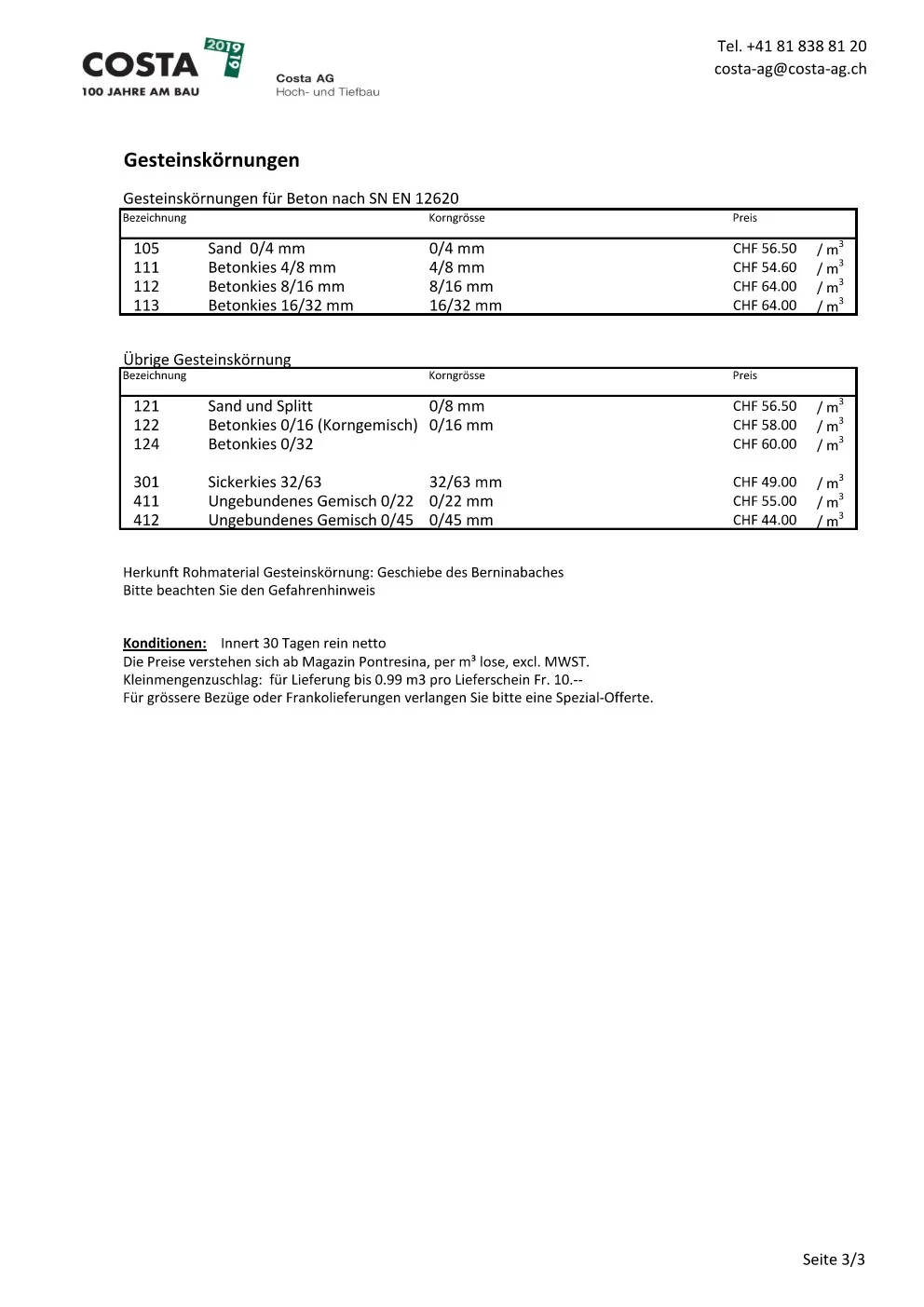 COSTA 2019 1919
100 JAHRE AM BAU

Costa AG
Hoch- und Tiefbau

Tel. +41 81 838 81 20
costa-ag@costa-ag.ch

Gesteinskörnungen

Gesteinskörnungen für Beton nach SN EN 12620

| Bezeichnung | | Korngrösse | Preis | |
|---|---|---|---|---|
| 105 | Sand 0/4 mm | 0/4 mm | CHF 56.50 | / $m^3$ |
| 111 | Betonkies 4/8 mm | 4/8 mm | CHF 54.60 | / $m^3$ |
| 112 | Betonkies 8/16 mm | 8/16 mm | CHF 64.00 | / $m^3$ |
| 113 | Betonkies 16/32 mm | 16/32 mm | CHF 64.00 | / $m^3$ |

Übrige Gesteinskörnung

| Bezeichnung | | Korngrösse | Preis | |
|---|---|---|---|---|
| 121 | Sand und Splitt | 0/8 mm | CHF 56.50 | / $m^3$ |
| 122 | Betonkies 0/16 (Korngemisch) | 0/16 mm | CHF 58.00 | / $m^3$ |
| 124 | Betonkies 0/32 | | CHF 60.00 | / $m^3$ |
| 301 | Sickerkies 32/63 | 32/63 mm | CHF 49.00 | / $m^3$ |
| 411 | Ungebundenes Gemisch 0/22 | 0/22 mm | CHF 55.00 | / $m^3$ |
| 412 | Ungebundenes Gemisch 0/45 | 0/45 mm | CHF 44.00 | / $m^3$ |

Herkunft Rohmaterial Gesteinskörnung: Geschiebe des Berninabaches
Bitte beachten Sie den Gefahrenhinweis

Konditionen: Innert 30 Tagen rein netto
Die Preise verstehen sich ab Magazin Pontresina, per m³ lose, excl. MWST.
Kleinmengenzuschlag: für Lieferung bis 0.99 m3 pro Lieferschein Fr. 10.--
Für grössere Bezüge oder Frankolieferungen verlangen Sie bitte eine Spezial-Offerte.

Seite 3/3